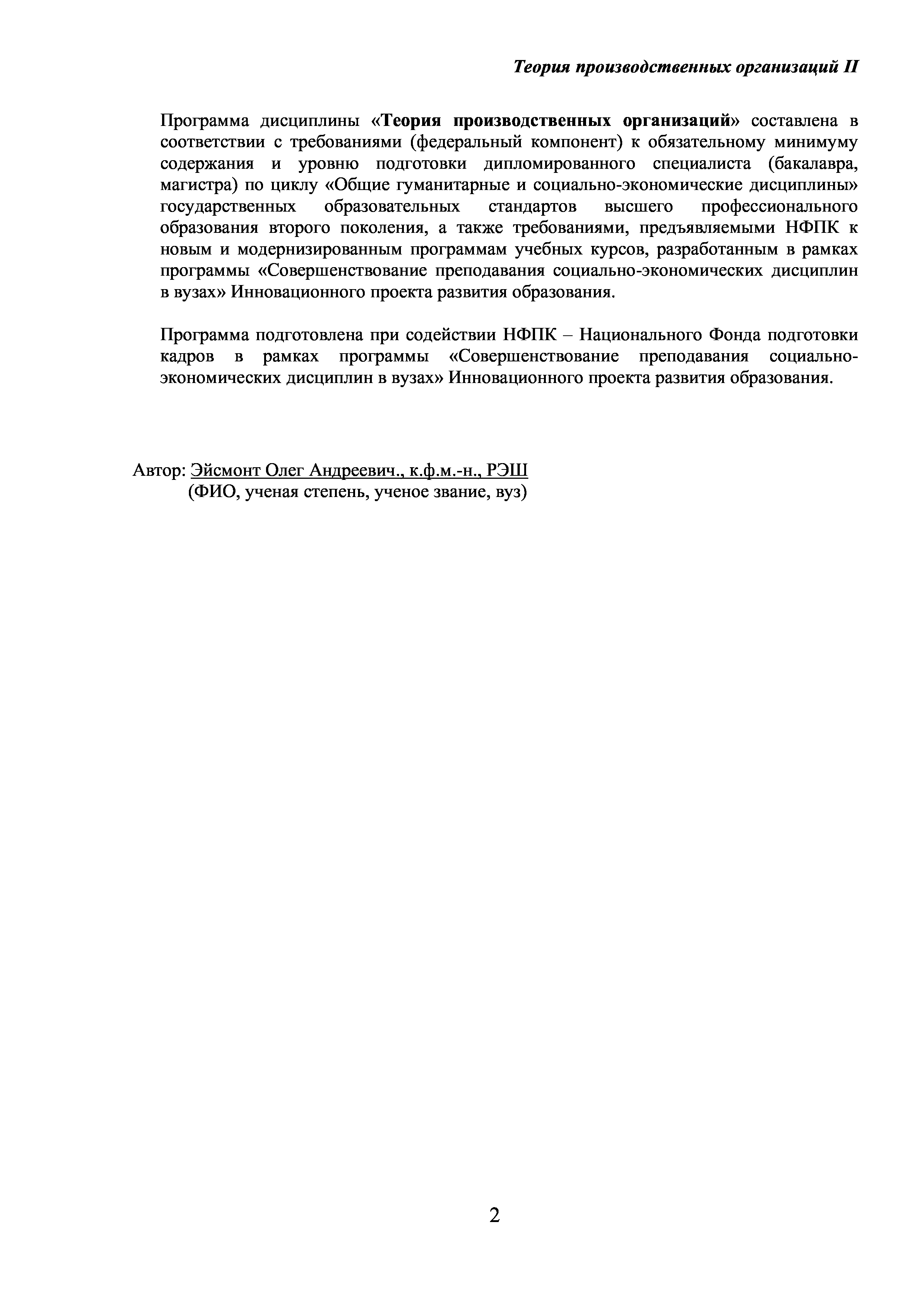 Теория производственных организаций II

Программа дисциплины «Теория производственных организаций» составлена в соответствии с требованиями (федеральный компонент) к обязательному минимуму содержания и уровню подготовки дипломированного специалиста (бакалавра, магистра) по циклу «Общие гуманитарные и социально-экономические дисциплины» государственных образовательных стандартов высшего профессионального образования второго поколения, а также требованиями, предъявляемыми НФПК к новым и модернизированным программам учебных курсов, разработанным в рамках программы «Совершенствование преподавания социально-экономических дисциплин в вузах» Инновационного проекта развития образования.

Программа подготовлена при содействии НФПК – Национального Фонда подготовки кадров в рамках программы «Совершенствование преподавания социально-экономических дисциплин в вузах» Инновационного проекта развития образования.

Автор: Эйсмонт Олег Андреевич., к.ф.м.-н., РЭШ
(ФИО, ученая степень, ученое звание, вуз)

2